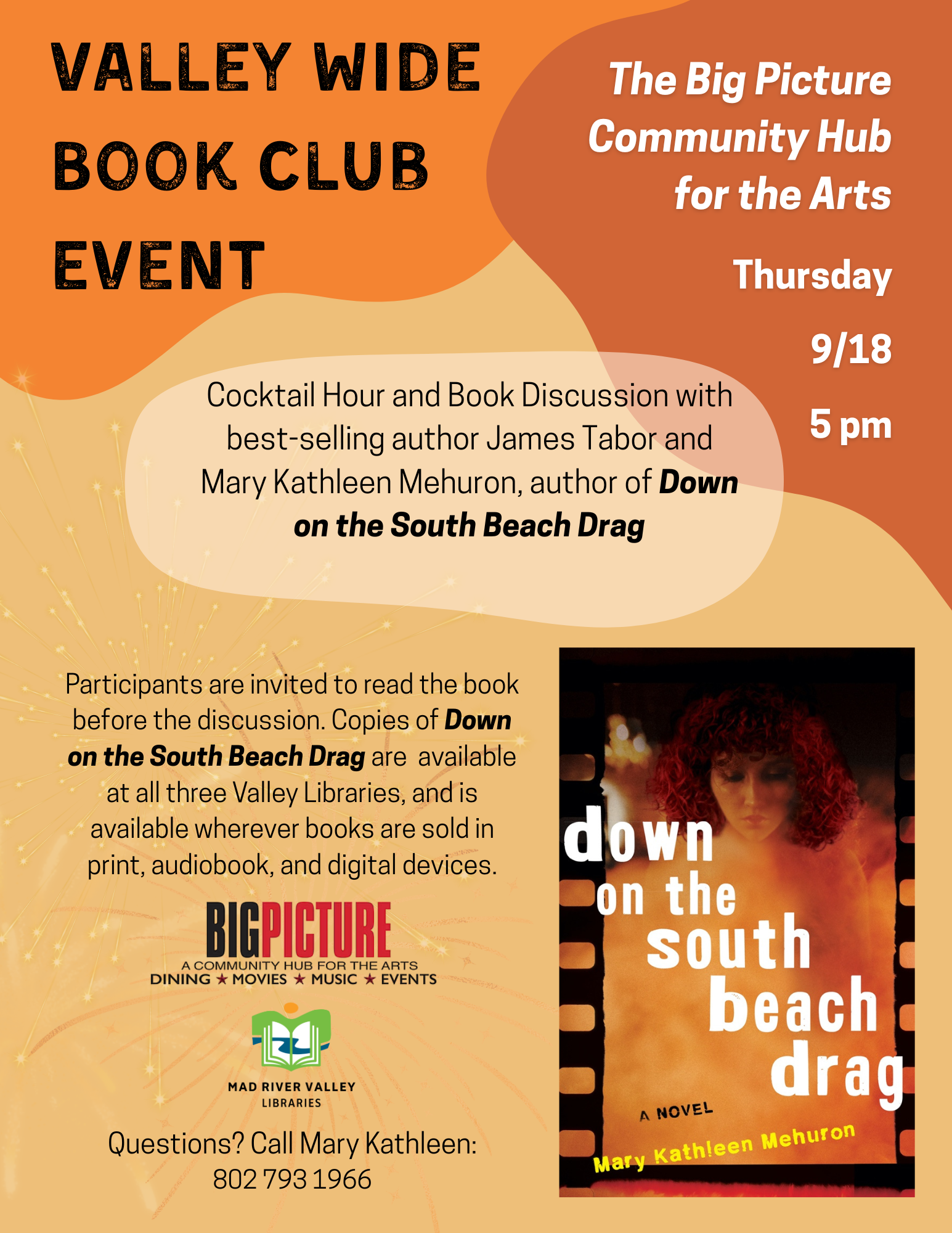 VALLEY WIDE BOOK CLUB EVENT

The Big Picture Community Hub for the Arts

Thursday

9/18

5 pm

Cocktail Hour and Book Discussion with best-selling author James Tabor and Mary Kathleen Mehuron, author of Down on the South Beach Drag

Participants are invited to read the book before the discussion. Copies of Down on the South Beach Drag are available at all three Valley Libraries, and is available wherever books are sold in print, audiobook, and digital devices.

BIGPICTURE
A COMMUNITY HUB FOR THE ARTS
DINING ★ MOVIES ★ MUSIC ★ EVENTS

MAD RIVER VALLEY
LIBRARIES

Questions? Call Mary Kathleen:
802 793 1966

down on the south beach drag

A NOVEL

Mary Kathleen Mehuron